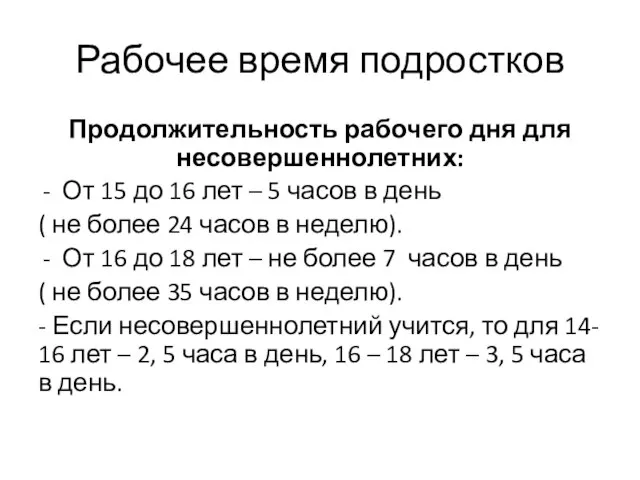 Рабочее время подростков

Продолжительность рабочего дня для несовершеннолетних:

- От 15 до 16 лет – 5 часов в день

( не более 24 часов в неделю).

- От 16 до 18 лет – не более 7 часов в день

( не более 35 часов в неделю).

- Если несовершеннолетний учится, то для 14-16 лет – 2, 5 часа в день, 16 – 18 лет – 3, 5 часа в день.